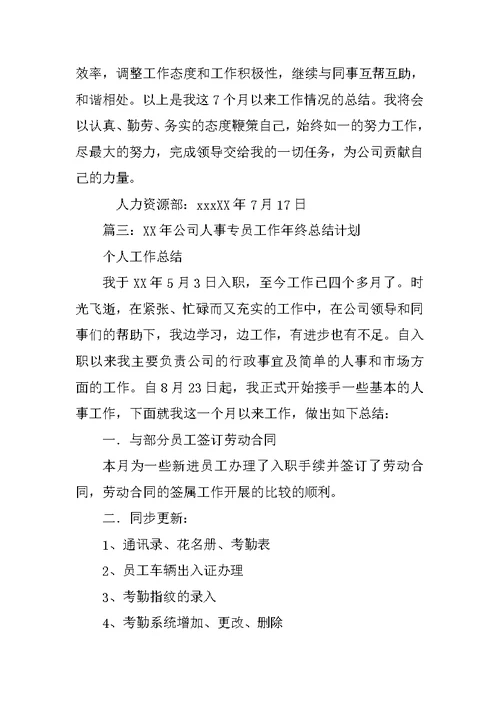 效率，调整工作态度和工作积极性，继续与同事互帮互助，和谐相处。以上是我这7个月以来工作情况的总结。我将会以认真、勤劳、务实的态度鞭策自己，始终如一的努力工作，尽最大的努力，完成领导交给我的一切任务，为公司贡献自己的力量。

人力资源部：xxxXX年7月17日

篇三：XX年公司人事专员工作年终总结计划

个人工作总结

我于XX年5月3日入职，至今工作已四个多月了。时光飞逝，在紧张、忙碌而又充实的工作中，在公司领导和同事们的帮助下，我边学习，边工作，有进步也有不足。自入职以来我主要负责公司的行政事宜及简单的人事和市场方面的工作。自8月23日起，我正式开始接手一些基本的人事工作，下面就我这一个月以来工作，做出如下总结：

一．与部分员工签订劳动合同

本月为一些新进员工办理了入职手续并签订了劳动合同，劳动合同的签属工作开展的比较的顺利。

二．同步更新：

1、通讯录、花名册、考勤表

2、员工车辆出入证办理

3、考勤指纹的录入

4、考勤系统增加、更改、删除